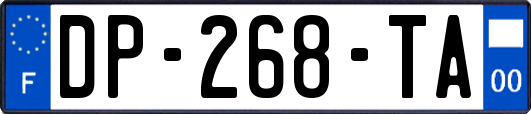 F

DP-268-TA

00